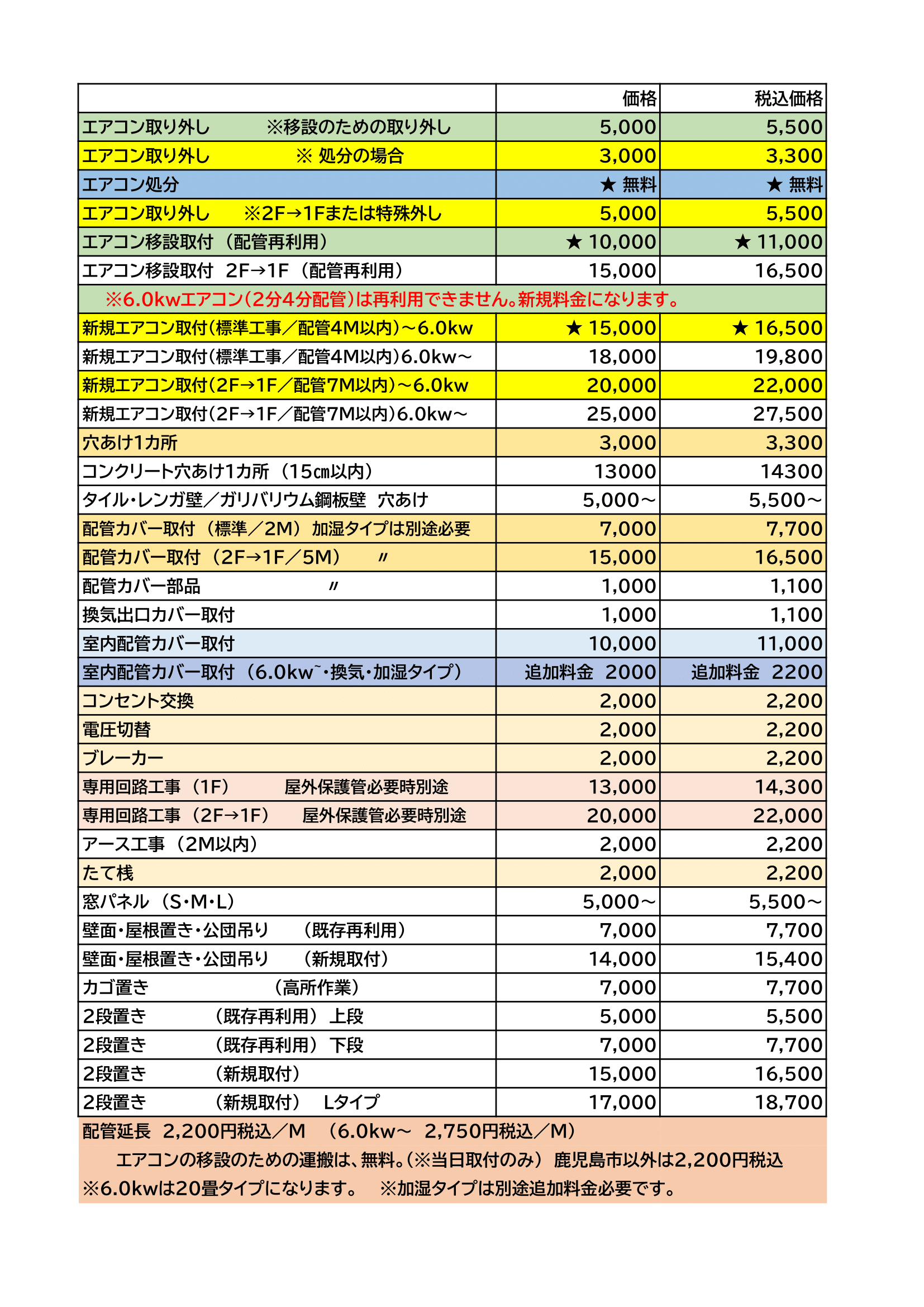 | | 価格 | 税込価格 |
|---|---|---|
| エアコン取り外し　※移設のための取り外し | 5,000 | 5,500 |
| エアコン取り外し　※ 処分の場合 | 3,000 | 3,300 |
| エアコン処分 | ★ 無料 | ★ 無料 |
| エアコン取り外し　※2F→1Fまたは特殊外し | 5,000 | 5,500 |
| エアコン移設取付（配管再利用） | ★ 10,000 | ★ 11,000 |
| エアコン移設取付 2F→1F（配管再利用） | 15,000 | 16,500 |
| ※6.0kwエアコン(2分4分配管)は再利用できません。新規料金になります。 | | |
| 新規エアコン取付(標準工事／配管4M以内)～6.0kw | ★ 15,000 | ★ 16,500 |
| 新規エアコン取付(標準工事／配管4M以内)6.0kw～ | 18,000 | 19,800 |
| 新規エアコン取付(2F→1F／配管7M以内)～6.0kw | 20,000 | 22,000 |
| 新規エアコン取付(2F→1F／配管7M以内)6.0kw～ | 25,000 | 27,500 |
| 穴あけ1カ所 | 3,000 | 3,300 |
| コンクリート穴あけ1カ所（15㎝以内） | 13000 | 14300 |
| タイル・レンガ壁／ガリバリウム鋼板壁 穴あけ | 5,000～ | 5,500～ |
| 配管カバー取付（標準／2M）加湿タイプは別途必要 | 7,000 | 7,700 |
| 配管カバー取付（2F→1F／5M）　〃 | 15,000 | 16,500 |
| 配管カバー部品　〃 | 1,000 | 1,100 |
| 換気出口カバー取付 | 1,000 | 1,100 |
| 室内配管カバー取付 | 10,000 | 11,000 |
| 室内配管カバー取付（6.0kw~・換気・加湿タイプ） | 追加料金 2000 | 追加料金 2200 |
| コンセント交換 | 2,000 | 2,200 |
| 電圧切替 | 2,000 | 2,200 |
| ブレーカー | 2,000 | 2,200 |
| 専用回路工事（1F）　屋外保護管必要時別途 | 13,000 | 14,300 |
| 専用回路工事（2F→1F）　屋外保護管必要時別途 | 20,000 | 22,000 |
| アース工事（2M以内） | 2,000 | 2,200 |
| たて桟 | 2,000 | 2,200 |
| 窓パネル（S・M・L） | 5,000～ | 5,500～ |
| 壁面・屋根置き・公団吊り　（既存再利用） | 7,000 | 7,700 |
| 壁面・屋根置き・公団吊り　（新規取付） | 14,000 | 15,400 |
| カゴ置き　（高所作業） | 7,000 | 7,700 |
| 2段置き　（既存再利用）上段 | 5,000 | 5,500 |
| 2段置き　（既存再利用）下段 | 7,000 | 7,700 |
| 2段置き　（新規取付） | 15,000 | 16,500 |
| 2段置き　（新規取付）　Lタイプ | 17,000 | 18,700 |

配管延長 2,200円税込／M　（6.0kw～ 2,750円税込／M）
エアコンの移設のための運搬は、無料。(※当日取付のみ) 鹿児島市以外は2,200円税込
※6.0kwは20畳タイプになります。　※加湿タイプは別途追加料金必要です。